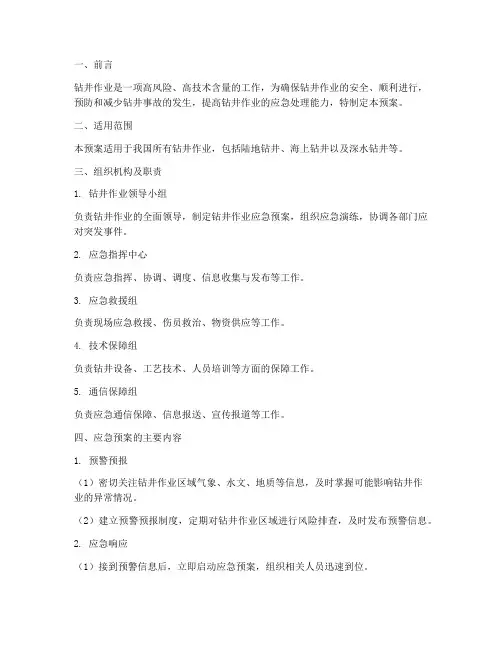 一、前言

钻井作业是一项高风险、高技术含量的工作，为确保钻井作业的安全、顺利进行，预防和减少钻井事故的发生，提高钻井作业的应急处理能力，特制定本预案。

二、适用范围

本预案适用于我国所有钻井作业，包括陆地钻井、海上钻井以及深水钻井等。

三、组织机构及职责

1. 钻井作业领导小组

负责钻井作业的全面领导，制定钻井作业应急预案，组织应急演练，协调各部门应对突发事件。

2. 应急指挥中心

负责应急指挥、协调、调度、信息收集与发布等工作。

3. 应急救援组

负责现场应急救援、伤员救治、物资供应等工作。

4. 技术保障组

负责钻井设备、工艺技术、人员培训等方面的保障工作。

5. 通信保障组

负责应急通信保障、信息报送、宣传报道等工作。

四、应急预案的主要内容

1. 预警预报

（1）密切关注钻井作业区域气象、水文、地质等信息，及时掌握可能影响钻井作业的异常情况。

（2）建立预警预报制度，定期对钻井作业区域进行风险排查，及时发布预警信息。

2. 应急响应

（1）接到预警信息后，立即启动应急预案，组织相关人员迅速到位。